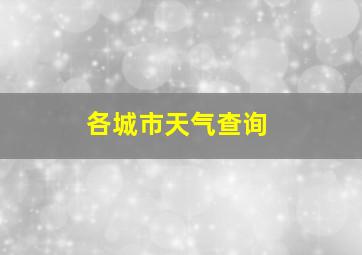 各城市天气查询